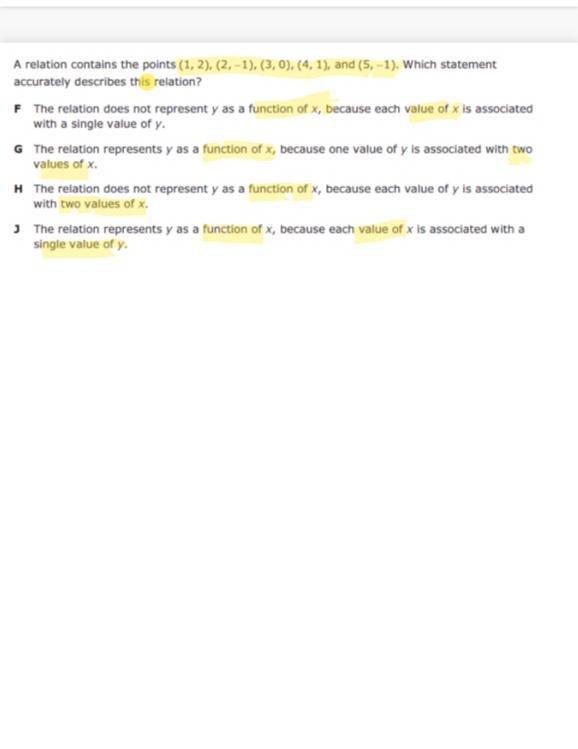 A relation contains the points $(1, 2)$, $(2, -1)$, $(3, 0)$, $(4, 1)$, and $(5, -1)$. Which statement accurately describes this relation?

F The relation does not represent $y$ as a function of $x$, because each value of $x$ is associated with a single value of $y$.

G The relation represents $y$ as a function of $x$, because one value of $y$ is associated with two values of $x$.

H The relation does not represent $y$ as a function of $x$, because each value of $y$ is associated with two values of $x$.

J The relation represents $y$ as a function of $x$, because each value of $x$ is associated with a single value of $y$.